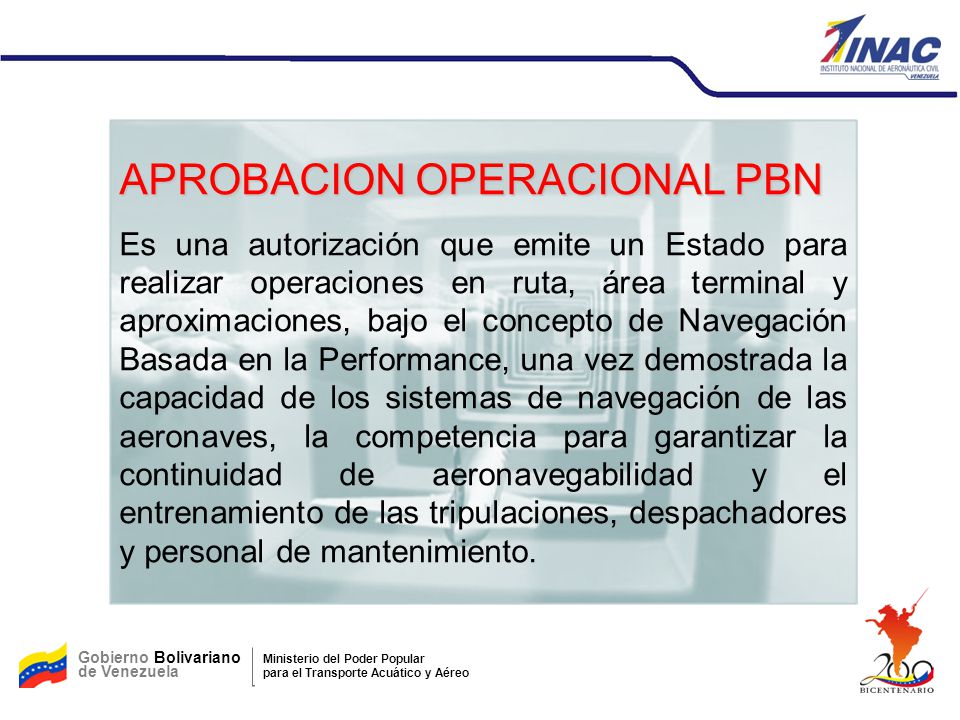 INAC
INSTITUTO NACIONAL DE AERONÁUTICA CIVIL
VENEZUELA

APROBACION OPERACIONAL PBN

Es una autorización que emite un Estado para realizar operaciones en ruta, área terminal y aproximaciones, bajo el concepto de Navegación Basada en la Performance, una vez demostrada la capacidad de los sistemas de navegación de las aeronaves, la competencia para garantizar la continuidad de aeronavegabilidad y el entrenamiento de las tripulaciones, despachadores y personal de mantenimiento.

Gobierno Bolivariano de Venezuela

Ministerio del Poder Popular para el Transporte Acuático y Aéreo

200
BICENTENARIO